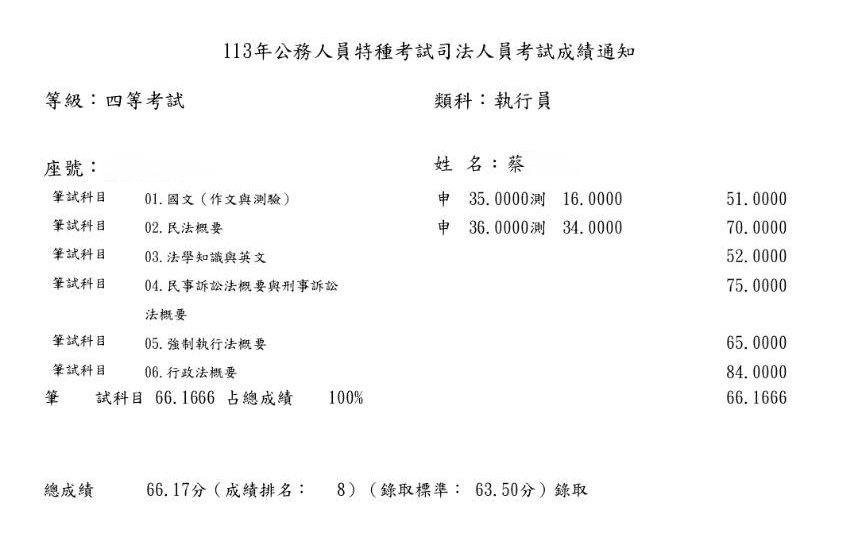 113年公務人員特種考試司法人員考試成績通知

等級：四等考試

類科：執行員

座號：

姓 名：蔡

筆試科目 01.國文（作文與測驗） 申 35.0000測 16.0000 51.0000

筆試科目 02.民法概要 申 36.0000測 34.0000 70.0000

筆試科目 03.法學知識與英文 52.0000

筆試科目 04.民事訴訟法概要與刑事訴訟法概要 75.0000

筆試科目 05.強制執行法概要 65.0000

筆試科目 06.行政法概要 84.0000

筆 試科目 66.1666 占總成績 100% 66.1666

總成績 66.17分（成績排名： 8）（錄取標準： 63.50分）錄取